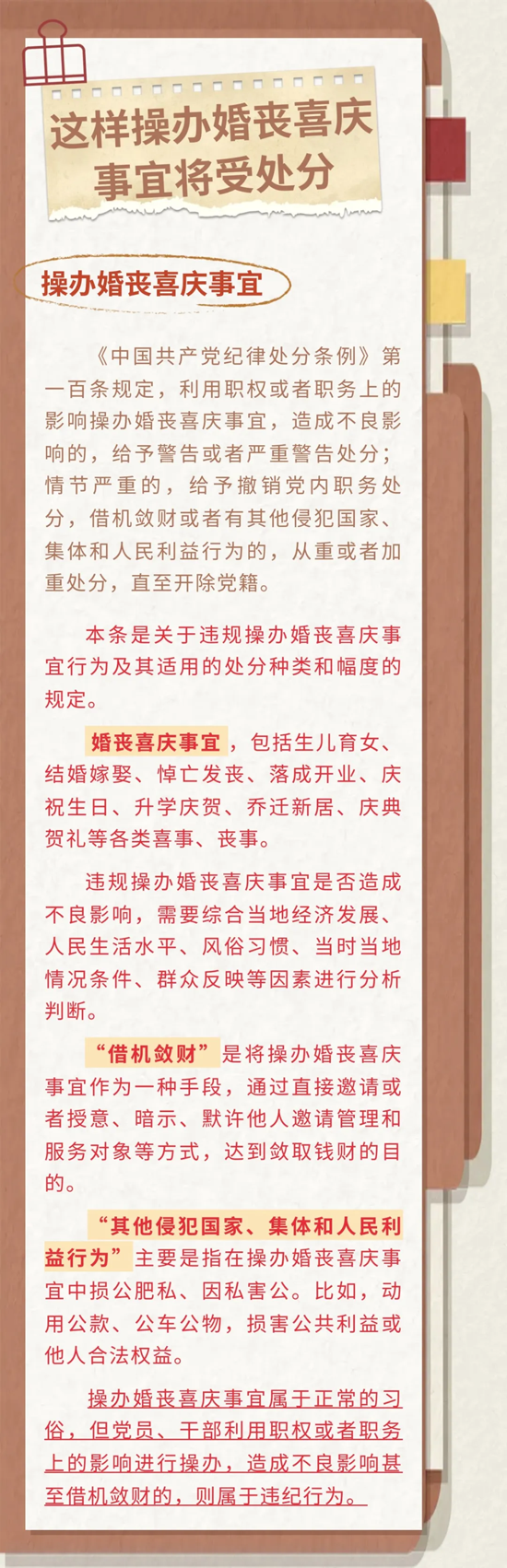 这样操办婚丧喜庆事宜将受处分

操办婚丧喜庆事宜

《中国共产党纪律处分条例》第一百条规定，利用职权或者职务上的影响操办婚丧喜庆事宜，造成不良影响的，给予警告或者严重警告处分；情节严重的，给予撤销党内职务处分，借机敛财或者有其他侵犯国家、集体和人民利益行为的，从重或者加重处分，直至开除党籍。

本条是关于违规操办婚丧喜庆事宜行为及其适用的处分种类和幅度的规定。

婚丧喜庆事宜，包括生儿育女、结婚嫁娶、悼亡发丧、落成开业、庆祝生日、升学庆贺、乔迁新居、庆典贺礼等各类喜事、丧事。

违规操办婚丧喜庆事宜是否造成不良影响，需要综合当地经济发展、人民生活水平、风俗习惯、当时当地情况条件、群众反映等因素进行分析判断。

“借机敛财”是将操办婚丧喜庆事宜作为一种手段，通过直接邀请或者授意、暗示、默许他人邀请管理和服务对象等方式，达到敛取钱财的目的。

“其他侵犯国家、集体和人民利益行为”主要是指在操办婚丧喜庆事宜中损公肥私、因私害公。比如，动用公款、公车公物，损害公共利益或他人合法权益。

操办婚丧喜庆事宜属于正常的习俗，但党员、干部利用职权或者职务上的影响进行操办，造成不良影响甚至借机敛财的，则属于违纪行为。